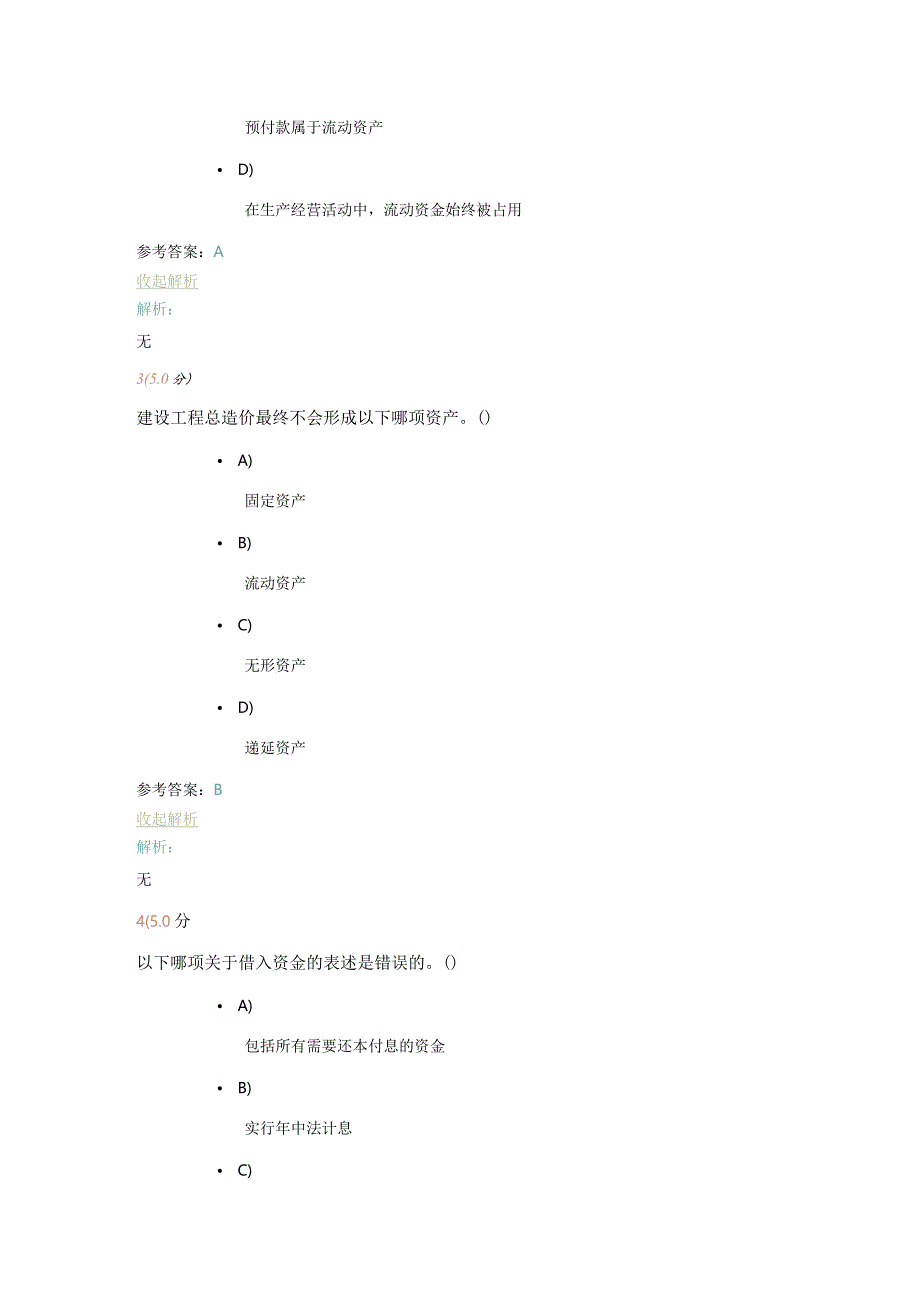 预付款属于流动资产

• D)

在生产经营活动中，流动资金始终被占用

参考答案：A
收起解析
解析：
无

3(5.0 分)

建设工程总造价最终不会形成以下哪项资产。()

• A)

固定资产

• B)

流动资产

• C)

无形资产

• D)

递延资产

参考答案：B
收起解析
解析：
无

4(5.0 分

以下哪项关于借入资金的表述是错误的。()

• A)

包括所有需要还本付息的资金

• B)

实行年中法计息

• C)